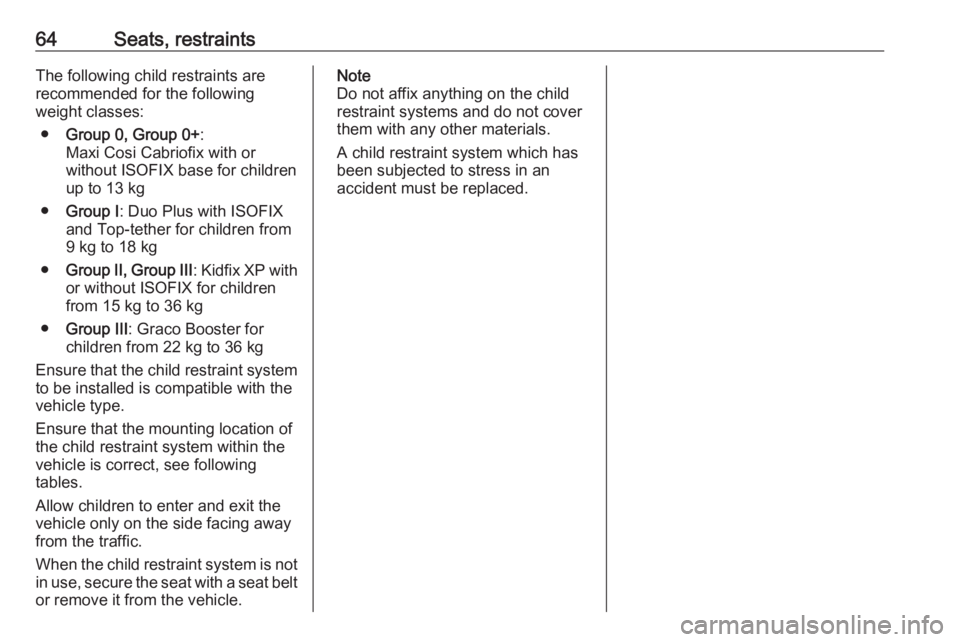 64 Seats, restraints

The following child restraints are recommended for the following weight classes:

● Group 0, Group 0+: Maxi Cosi Cabriofix with or without ISOFIX base for children up to 13 kg
● Group I: Duo Plus with ISOFIX and Top-tether for children from 9 kg to 18 kg
● Group II, Group III: Kidfix XP with or without ISOFIX for children from 15 kg to 36 kg
● Group III: Graco Booster for children from 22 kg to 36 kg

Ensure that the child restraint system to be installed is compatible with the vehicle type.

Ensure that the mounting location of the child restraint system within the vehicle is correct, see following tables.

Allow children to enter and exit the vehicle only on the side facing away from the traffic.

When the child restraint system is not in use, secure the seat with a seat belt or remove it from the vehicle.

Note
Do not affix anything on the child restraint systems and do not cover them with any other materials.

A child restraint system which has been subjected to stress in an accident must be replaced.

carmanualsonline.info